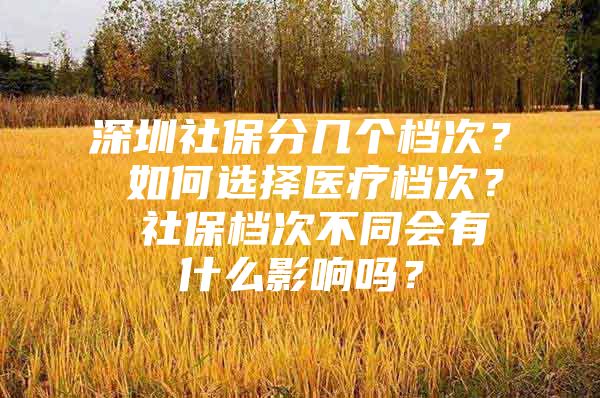 深圳社保分几个档次？如何选择医疗档次？社保档次不同会有什么影响吗？